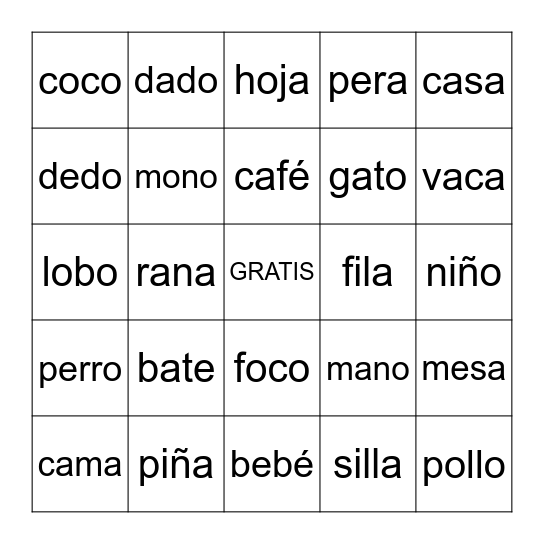 | coco | dado | hoja | pera | casa |
|---|---|---|---|---|
| dedo | mono | café | gato | vaca |
| lobo | rana | GRATIS | fila | niño |
| perro | bate | foco | mano | mesa |
| cama | piña | bebé | silla | pollo |